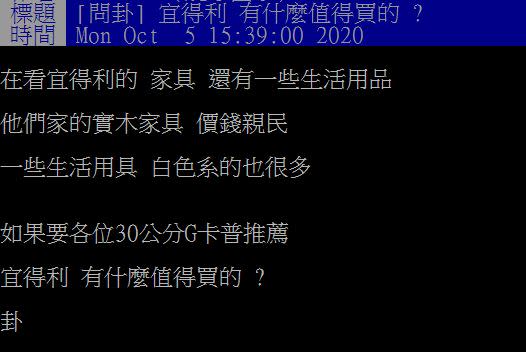 標題 [問卦] 宜得利 有什麼值得買的 ?
時間 Mon Oct 5 15:39:00 2020

在看宜得利的 家具 還有一些生活用品

他們家的實木家具 價錢親民

一些生活用具 白色系的也很多

如果要各位30公分G卡普推薦

宜得利 有什麼值得買的 ?

卦